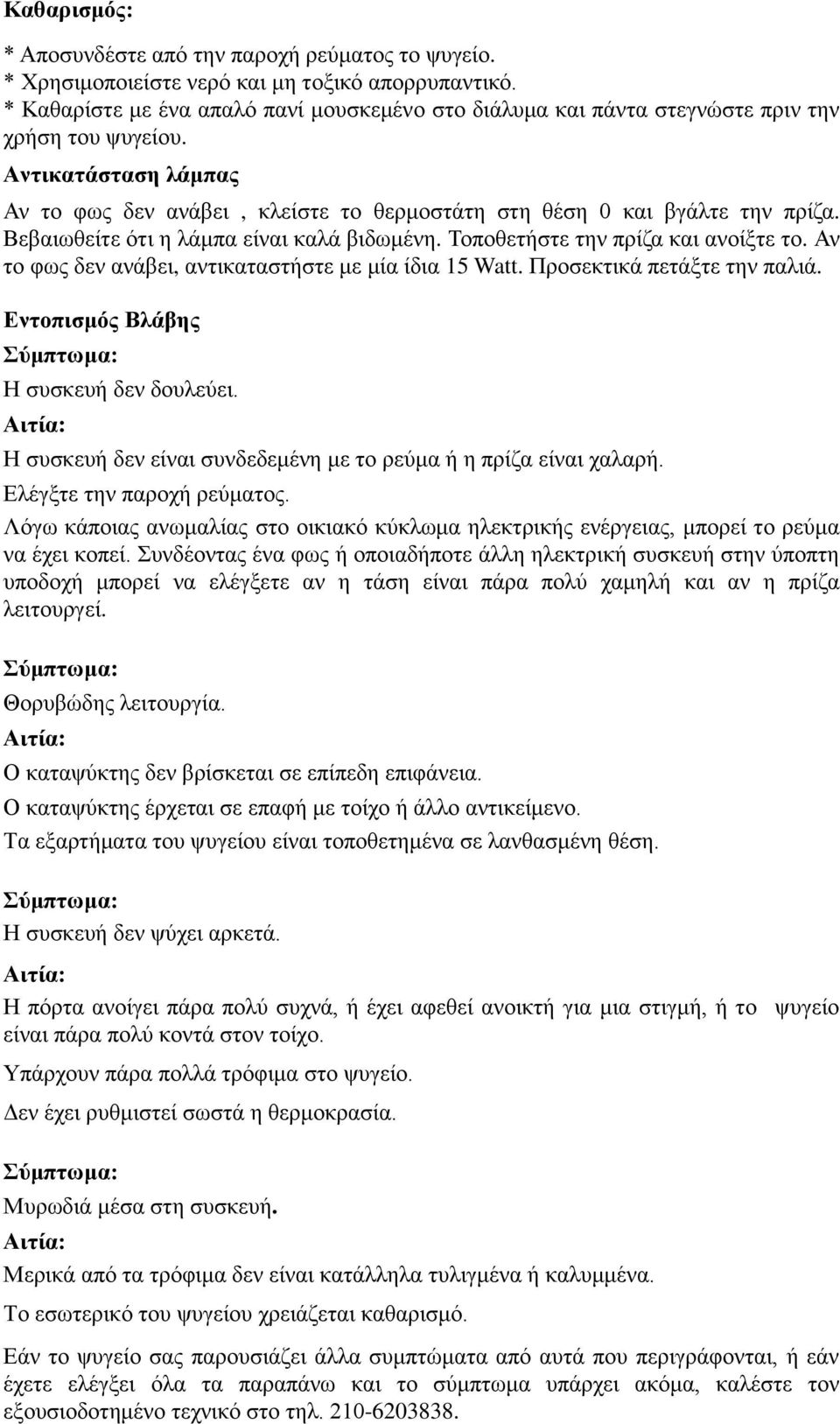 Καθαρισμός:

* Αποσυνδέστε από την παροχή ρεύματος το ψυγείο.
* Χρησιμοποιείστε νερό και μη τοξικό απορρυπαντικό.
* Καθαρίστε με ένα απαλό πανί μουσκεμένο στο διάλυμα και πάντα στεγνώστε πριν την χρήση του ψυγείου.

Αντικατάσταση λάμπας

Αν το φως δεν ανάβει , κλείστε το θερμοστάτη στη θέση 0 και βγάλτε την πρίζα. Βεβαιωθείτε ότι η λάμπα είναι καλά βιδωμένη. Τοποθετήστε την πρίζα και ανοίξτε το. Αν το φως δεν ανάβει, αντικαταστήστε με μία ίδια 15 Watt. Προσεκτικά πετάξτε την παλιά.

Εντοπισμός Βλάβης

Σύμπτωμα:

Η συσκευή δεν δουλεύει.

Αιτία:

Η συσκευή δεν είναι συνδεδεμένη με το ρεύμα ή η πρίζα είναι χαλαρή.

Ελέγξτε την παροχή ρεύματος.

Λόγω κάποιας ανωμαλίας στο οικιακό κύκλωμα ηλεκτρικής ενέργειας, μπορεί το ρεύμα να έχει κοπεί. Συνδέοντας ένα φως ή οποιαδήποτε άλλη ηλεκτρική συσκευή στην ύποπτη υποδοχή μπορεί να ελέγξετε αν η τάση είναι πάρα πολύ χαμηλή και αν η πρίζα λειτουργεί.

Σύμπτωμα:

Θορυβώδης λειτουργία.

Αιτία:

Ο καταψύκτης δεν βρίσκεται σε επίπεδη επιφάνεια.

Ο καταψύκτης έρχεται σε επαφή με τοίχο ή άλλο αντικείμενο.

Τα εξαρτήματα του ψυγείου είναι τοποθετημένα σε λανθασμένη θέση.

Σύμπτωμα:

Η συσκευή δεν ψύχει αρκετά.

Αιτία:

Η πόρτα ανοίγει πάρα πολύ συχνά, ή έχει αφεθεί ανοικτή για μια στιγμή, ή το ψυγείο είναι πάρα πολύ κοντά στον τοίχο.

Υπάρχουν πάρα πολλά τρόφιμα στο ψυγείο.

Δεν έχει ρυθμιστεί σωστά η θερμοκρασία.

Σύμπτωμα:

Μυρωδιά μέσα στη συσκευή.

Αιτία:

Μερικά από τα τρόφιμα δεν είναι κατάλληλα τυλιγμένα ή καλυμμένα.

Το εσωτερικό του ψυγείου χρειάζεται καθαρισμό.

Εάν το ψυγείο σας παρουσιάζει άλλα συμπτώματα από αυτά που περιγράφονται, ή εάν έχετε ελέγξει όλα τα παραπάνω και το σύμπτωμα υπάρχει ακόμα, καλέστε τον εξουσιοδοτημένο τεχνικό στο τηλ. 210-6203838.